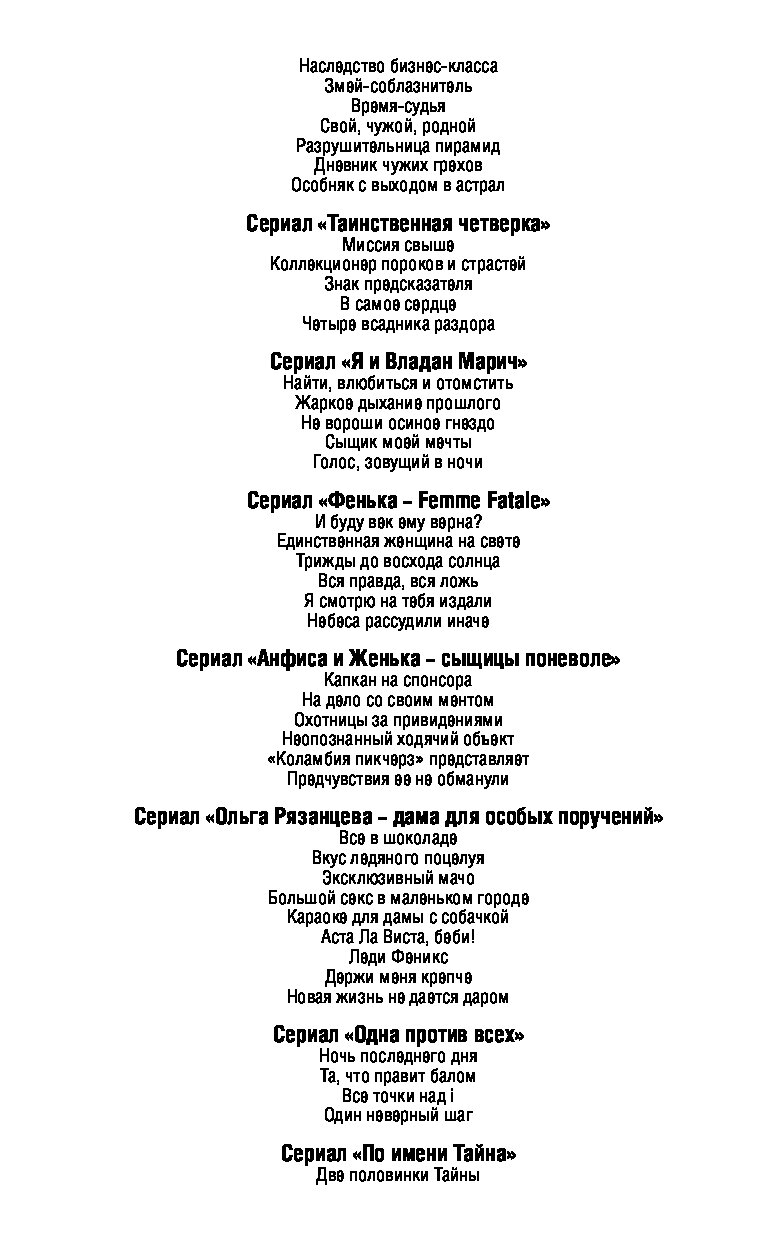 Наследство бизнес-класса
Змей-соблазнитель
Время-судья
Свой, чужой, родной
Разрушительница пирамид
Дневник чужих грехов
Особняк с выходом в астрал

Сериал «Таинственная четверка»
Миссия свыше
Коллекционер пороков и страстей
Знак предсказателя
В самое сердце
Четыре всадника раздора

Сериал «Я и Владан Марич»
Найти, влюбиться и отомстить
Жаркое дыхание прошлого
Не вороши осиное гнездо
Сыщик моей мечты
Голос, зовущий в ночи

Сериал «Фенька – Femme Fatale»
И буду век ему верна?
Единственная женщина на свете
Трижды до восхода солнца
Вся правда, вся ложь
Я смотрю на тебя издали
Небеса рассудили иначе

Сериал «Анфиса и Женька – сыщицы поневоле»
Капкан на спонсора
На дело со своим ментом
Охотницы за привидениями
Неопознанный ходячий объект
«Коламбия пикчерз» представляет
Предчувствия ее не обманули

Сериал «Ольга Рязанцева – дама для особых поручений»
Все в шоколаде
Вкус ледяного поцелуя
Эксклюзивный мачо
Большой секс в маленьком городе
Караоке для дамы с собачкой
Аста Ла Виста, беби!
Леди Феникс
Держи меня крепче
Новая жизнь не дается даром

Сериал «Одна против всех»
Ночь последнего дня
Та, что правит балом
Все точки над i
Один неверный шаг

Сериал «По имени Тайна»
Две половинки Тайны